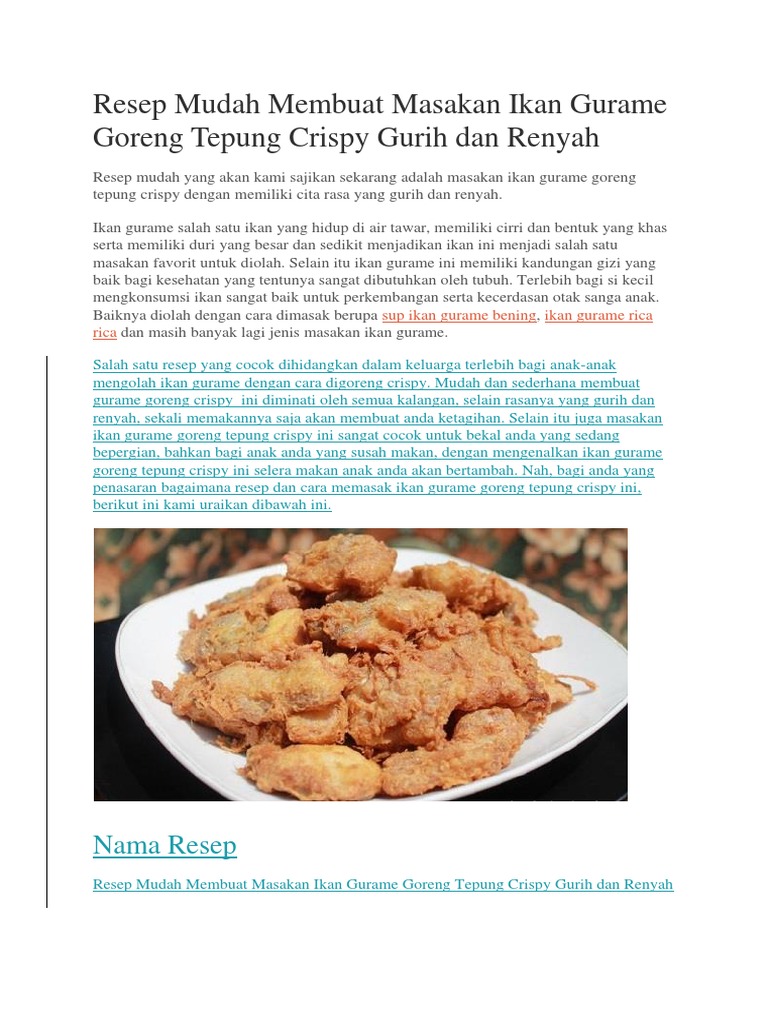 Resep Mudah Membuat Masakan Ikan Gurame Goreng Tepung Crispy Gurih dan Renyah

Resep mudah yang akan kami sajikan sekarang adalah masakan ikan gurame goreng tepung crispy dengan memiliki cita rasa yang gurih dan renyah.

Ikan gurame salah satu ikan yang hidup di air tawar, memiliki cirri dan bentuk yang khas serta memiliki duri yang besar dan sedikit menjadikan ikan ini menjadi salah satu masakan favorit untuk diolah. Selain itu ikan gurame ini memiliki kandungan gizi yang baik bagi kesehatan yang tentunya sangat dibutuhkan oleh tubuh. Terlebih bagi si kecil mengkonsumsi ikan sangat baik untuk perkembangan serta kecerdasan otak sanga anak. Baiknya diolah dengan cara dimasak berupa sup ikan gurame bening, ikan gurame rica rica dan masih banyak lagi jenis masakan ikan gurame.

Salah satu resep yang cocok dihidangkan dalam keluarga terlebih bagi anak-anak mengolah ikan gurame dengan cara digoreng crispy. Mudah dan sederhana membuat gurame goreng crispy ini diminati oleh semua kalangan, selain rasanya yang gurih dan renyah, sekali memakannya saja akan membuat anda ketagihan. Selain itu juga masakan ikan gurame goreng tepung crispy ini sangat cocok untuk bekal anda yang sedang bepergian, bahkan bagi anak anda yang susah makan, dengan mengenalkan ikan gurame goreng tepung crispy ini selera makan anak anda akan bertambah. Nah, bagi anda yang penasaran bagaimana resep dan cara memasak ikan gurame goreng tepung crispy ini, berikut ini kami uraikan dibawah ini.

Nama Resep

Resep Mudah Membuat Masakan Ikan Gurame Goreng Tepung Crispy Gurih dan Renyah